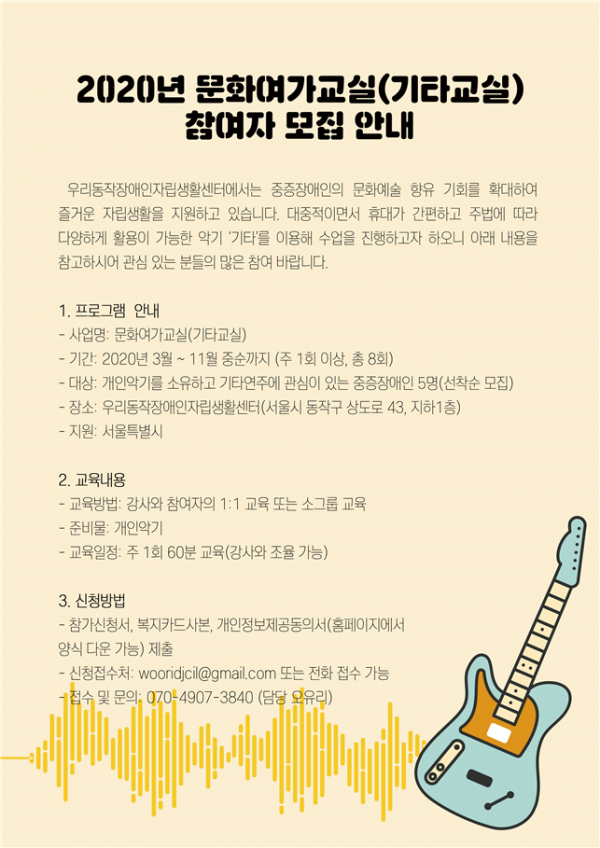 2020년 문화여가교실(기타교실)
참여자 모집 안내

우리동작장애인자립생활센터에서는 중증장애인의 문화예술 향유 기회를 확대하여 즐거운 자립생활을 지원하고 있습니다. 대중적이면서 휴대가 간편하고 주법에 따라 다양하게 활용이 가능한 악기 '기타'를 이용해 수업을 진행하고자 하오니 아래 내용을 참고하시어 관심 있는 분들의 많은 참여 바랍니다.

1. 프로그램 안내
- 사업명: 문화여가교실(기타교실)
- 기간: 2020년 3월 ~ 11월 중순까지 (주 1회 이상, 총 8회)
- 대상: 개인악기를 소유하고 기타연주에 관심이 있는 중증장애인 5명(선착순 모집)
- 장소: 우리동작장애인자립생활센터(서울시 동작구 상도로 43, 지하1층)
- 지원: 서울특별시

2. 교육내용
- 교육방법: 강사와 참여자의 1:1 교육 또는 소그룹 교육
- 준비물: 개인악기
- 교육일정: 주 1회 60분 교육(강사와 조율 가능)

3. 신청방법
- 참가신청서, 복지카드사본, 개인정보제공동의서(홈페이지에서 양식 다운 가능) 제출
- 신청접수처: wooridjcil@gmail.com 또는 전화 접수 가능
- 접수 및 문의: 070-4907-3840 (담당 오유리)